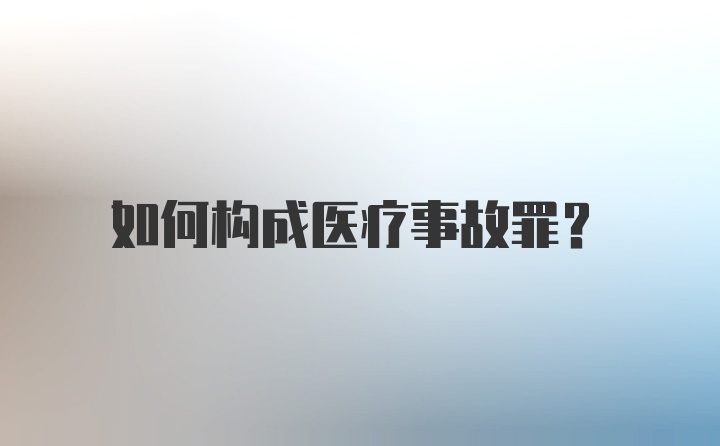 如何构成医疗事故罪？